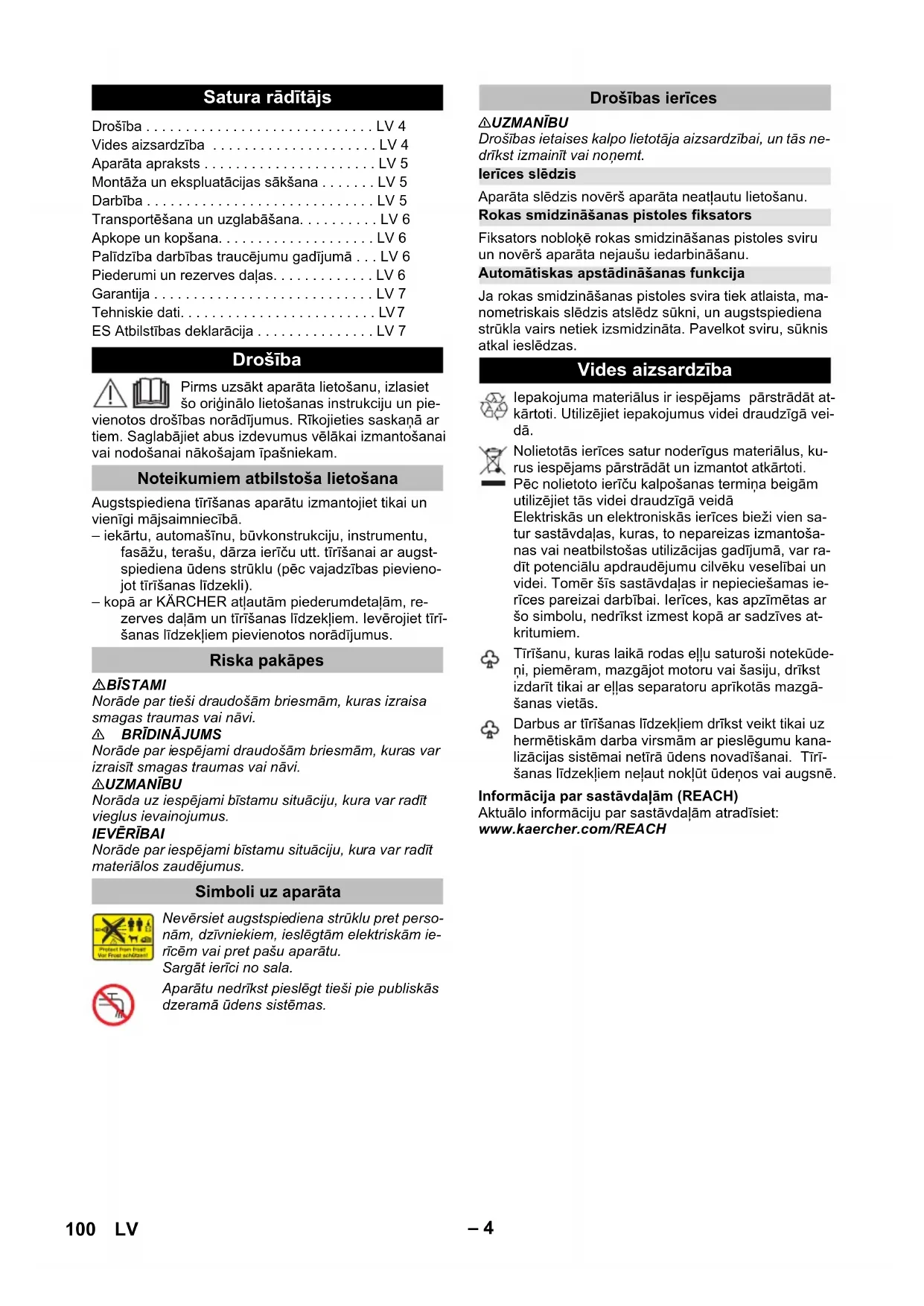 Satura rādītājs

Drošība . . . . . . . . . . . . . . . . . . . . . . . . . . . . . LV 4
Vides aizsardzība . . . . . . . . . . . . . . . . . . . . . LV 4
Aparāta apraksts . . . . . . . . . . . . . . . . . . . . . . LV 5
Montāža un ekspluatācijas sākšana . . . . . . . LV 5
Darbība . . . . . . . . . . . . . . . . . . . . . . . . . . . . . LV 5
Transportēšana un uzglabāšana. . . . . . . . . . LV 6
Apkope un kopšana. . . . . . . . . . . . . . . . . . . . LV 6
Palīdzība darbības traucējumu gadījumā . . . LV 6
Piederumi un rezerves daļas. . . . . . . . . . . . . LV 6
Garantija . . . . . . . . . . . . . . . . . . . . . . . . . . . . LV 7
Tehniskie dati. . . . . . . . . . . . . . . . . . . . . . . . . LV 7
ES Atbilstības deklarācija . . . . . . . . . . . . . . . LV 7

Drošība

Pirms uzsākt aparāta lietošanu, izlasiet šo oriģinālo lietošanas instrukciju un pievienotos drošības norādījumus. Rīkojieties saskaņā ar tiem. Saglabājiet abus izdevumus vēlākai izmantošanai vai nodošanai nākošajam īpašniekam.

Noteikumiem atbilstoša lietošana

Augstspiediena tīrīšanas aparātu izmantojiet tikai un vienīgi mājsaimniecībā.
– iekārtu, automašīnu, būvkonstrukciju, instrumentu, fasāžu, terašu, dārza ierīču utt. tīrīšanai ar augstspiediena ūdens strūklu (pēc vajadzības pievienojot tīrīšanas līdzekli).
– kopā ar KÄRCHER atļautām piederumdetaļām, rezerves daļām un tīrīšanas līdzekļiem. Ievērojiet tīrīšanas līdzekļiem pievienotos norādījumus.

Riska pakāpes

⚠BĪSTAMI
Norāde par tieši draudošām briesmām, kuras izraisa smagas traumas vai nāvi.
⚠ BRĪDINĀJUMS
Norāde par iespējami draudošām briesmām, kuras var izraisīt smagas traumas vai nāvi.
⚠UZMANĪBU
Norāda uz iespējami bīstamu situāciju, kura var radīt vieglus ievainojumus.
IEVĒRĪBAI
Norāde par iespējami bīstamu situāciju, kura var radīt materiālos zaudējumus.

Simboli uz aparāta

Protect from frost
Vor Frost schützen!
Nevērsiet augstspiediena strūklu pret personām, dzīvniekiem, ieslēgtām elektriskām ierīcēm vai pret pašu aparātu.
Sargāt ierīci no sala.

Aparātu nedrīkst pieslēgt tieši pie publiskās dzeramā ūdens sistēmas.

Drošības ierīces

⚠UZMANĪBU
Drošības ietaises kalpo lietotāja aizsardzībai, un tās nedrīkst izmainīt vai noņemt.

Ierīces slēdzis

Aparāta slēdzis novērš aparāta neatļautu lietošanu.

Rokas smidzināšanas pistoles fiksators

Fiksators nobloķē rokas smidzināšanas pistoles sviru un novērš aparāta nejaušu iedarbināšanu.

Automātiskas apstādināšanas funkcija

Ja rokas smidzināšanas pistoles svira tiek atlaista, manometriskais slēdzis atslēdz sūkni, un augstspiediena strūkla vairs netiek izsmidzināta. Pavelkot sviru, sūknis atkal ieslēdzas.

Vides aizsardzība

Iepakojuma materiālus ir iespējams pārstrādāt atkārtoti. Utilizējiet iepakojumus videi draudzīgā veidā.

Nolietotās ierīces satur noderīgus materiālus, kurus iespējams pārstrādāt un izmantot atkārtoti. Pēc nolietoto ierīču kalpošanas termiņa beigām utilizējiet tās videi draudzīgā veidā
Elektriskās un elektroniskās ierīces bieži vien satur sastāvdaļas, kuras, to nepareizas izmantošanas vai neatbilstošas utilizācijas gadījumā, var radīt potenciālu apdraudējumu cilvēku veselībai un videi. Tomēr šīs sastāvdaļas ir nepieciešamas ierīces pareizai darbībai. Ierīces, kas apzīmētas ar šo simbolu, nedrīkst izmest kopā ar sadzīves atkritumiem.

Tīrīšanu, kuras laikā rodas eļļu saturoši notekūdeņi, piemēram, mazgājot motoru vai šasiju, drīkst izdarīt tikai ar eļļas separatoru aprīkotās mazgāšanas vietās.

Darbus ar tīrīšanas līdzekļiem drīkst veikt tikai uz hermētiskām darba virsmām ar pieslēgumu kanalizācijas sistēmai netīrā ūdens novadīšanai. Tīrīšanas līdzekļiem neļaut nokļūt ūdeņos vai augsnē.

Informācija par sastāvdaļām (REACH)
Aktuālo informāciju par sastāvdaļām atradīsiet:
www.kaercher.com/REACH

100 LV – 4